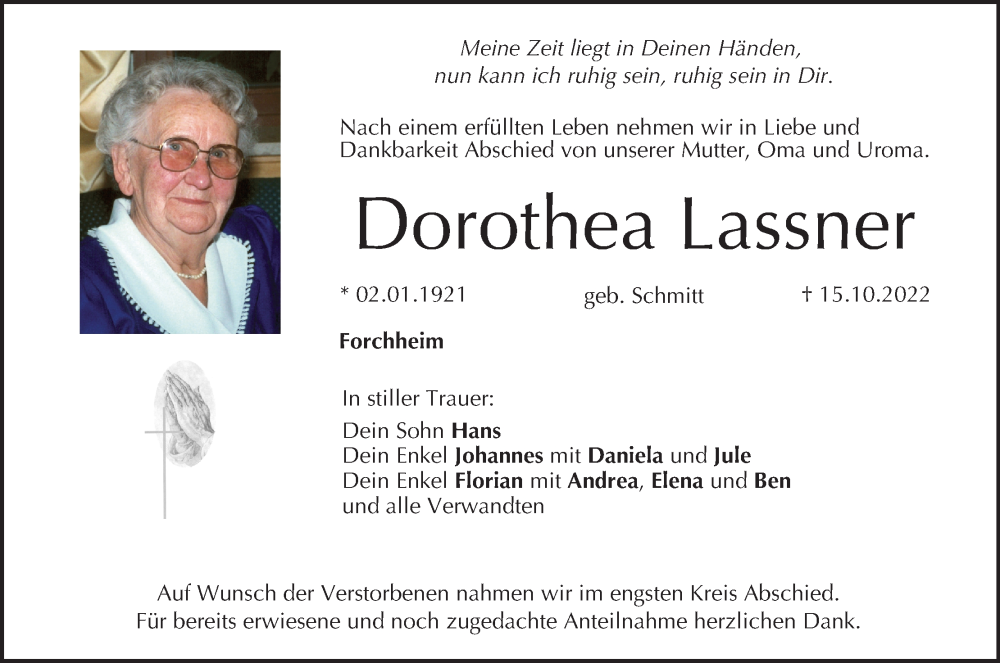 Meine Zeit liegt in Deinen Händen,
nun kann ich ruhig sein, ruhig sein in Dir.

Nach einem erfüllten Leben nehmen wir in Liebe und Dankbarkeit Abschied von unserer Mutter, Oma und Uroma.

Dorothea Lassner

* 02.01.1921 geb. Schmitt † 15.10.2022

Forchheim

In stiller Trauer:
Dein Sohn Hans
Dein Enkel Johannes mit Daniela und Jule
Dein Enkel Florian mit Andrea, Elena und Ben
und alle Verwandten

Auf Wunsch der Verstorbenen nahmen wir im engsten Kreis Abschied.
Für bereits erwiesene und noch zugedachte Anteilnahme herzlichen Dank.